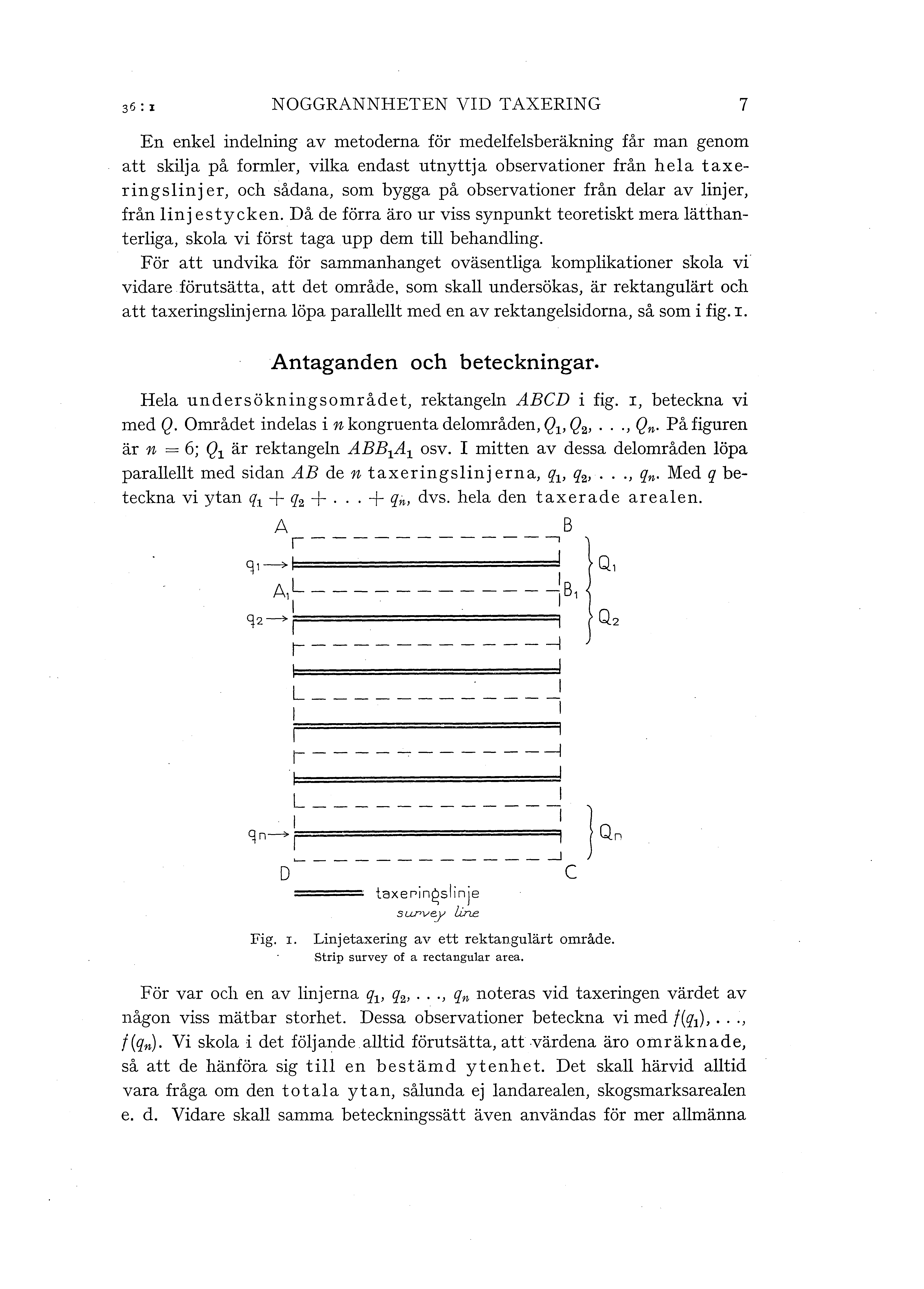 36 : 1 NOGGRANNHETEN VID TAXERING 7

En enkel indelning av metoderna för medelfelsberäkning får man genom att skilja på formler, vilka endast utnyttja observationer från hela taxeringslinjer, och sådana, som bygga på observationer från delar av linjer, från linjestycken. Då de förra äro ur viss synpunkt teoretiskt mera lätthanterliga, skola vi först taga upp dem till behandling.

För att undvika för sammanhanget oväsentliga komplikationer skola vi vidare förutsätta, att det område, som skall undersökas, är rektangulärt och att taxeringslinjerna löpa parallellt med en av rektangelsidorna, så som i fig. 1.

Antaganden och beteckningar.

Hela undersökningsområdet, rektangeln $ABCD$ i fig. 1, beteckna vi med $Q$. Området indelas i $n$ kongruenta delområden, $Q_1, Q_2, \ldots, Q_n$. På figuren är $n = 6$; $Q_1$ är rektangeln $ABB_1A_1$ osv. I mitten av dessa delområden löpa parallellt med sidan $AB$ de $n$ taxeringslinjerna, $q_1, q_2, \ldots, q_n$. Med $q$ beteckna vi ytan $q_1 + q_2 + \ldots + q_n$, dvs. hela den taxerade arealen.

A B
$q_1$ $Q_1$
$A_1$ $B_1$
$q_2$ $Q_2$
$q_n$ $Q_n$
D C
taxeringslinje
survey line

Fig. 1. Linjetaxering av ett rektangulärt område.
Strip survey of a rectangular area.

För var och en av linjerna $q_1, q_2, \ldots, q_n$ noteras vid taxeringen värdet av någon viss mätbar storhet. Dessa observationer beteckna vi med $f(q_1), \ldots, f(q_n)$. Vi skola i det följande alltid förutsätta, att värdena äro omräknade, så att de hänföra sig till en bestämd ytenhet. Det skall härvid alltid vara fråga om den totala ytan, sålunda ej landarealen, skogsmarksarealen e. d. Vidare skall samma beteckningssätt även användas för mer allmänna